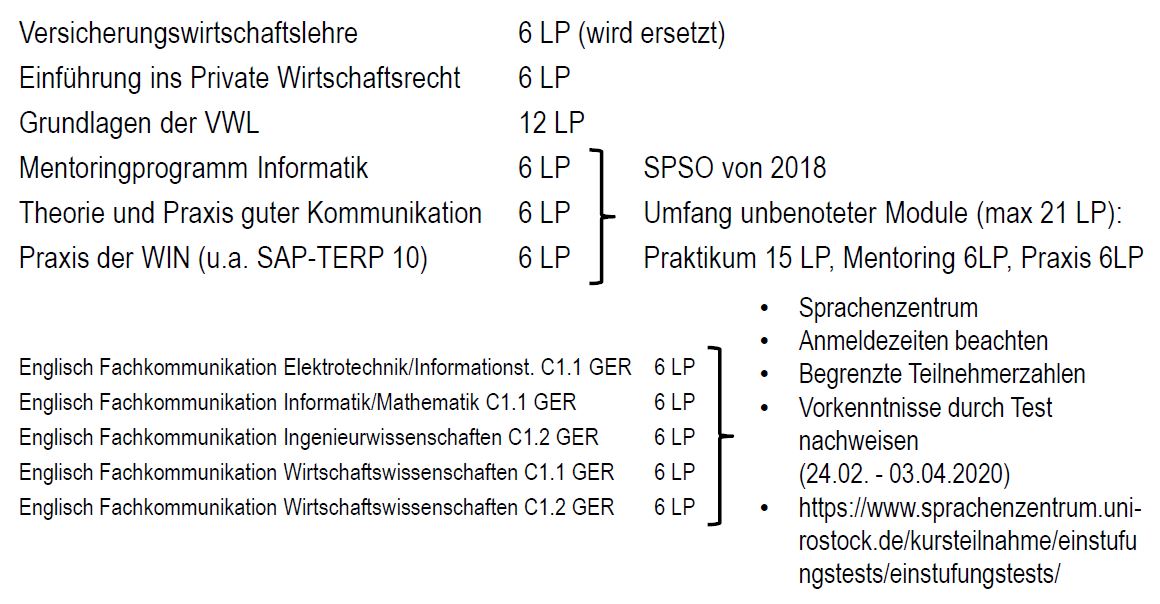 Versicherungswirtschaftslehre 6 LP (wird ersetzt)
Einführung ins Private Wirtschaftsrecht 6 LP
Grundlagen der VWL 12 LP
Mentoringprogramm Informatik 6 LP
Theorie und Praxis guter Kommunikation 6 LP
Praxis der WIN (u.a. SAP-TERP 10) 6 LP

SPSO von 2018
Umfang unbenoteter Module (max 21 LP):
Praktikum 15 LP, Mentoring 6LP, Praxis 6LP

Englisch Fachkommunikation Elektrotechnik/Informationst. C1.1 GER 6 LP
Englisch Fachkommunikation Informatik/Mathematik C1.1 GER 6 LP
Englisch Fachkommunikation Ingenieurwissenschaften C1.2 GER 6 LP
Englisch Fachkommunikation Wirtschaftswissenschaften C1.1 GER 6 LP
Englisch Fachkommunikation Wirtschaftswissenschaften C1.2 GER 6 LP

• Sprachenzentrum
• Anmeldezeiten beachten
• Begrenzte Teilnehmerzahlen
• Vorkenntnisse durch Test nachweisen (24.02. - 03.04.2020)
• https://www.sprachenzentrum.uni-rostock.de/kursteilnahme/einstufungstests/einstufungstests/